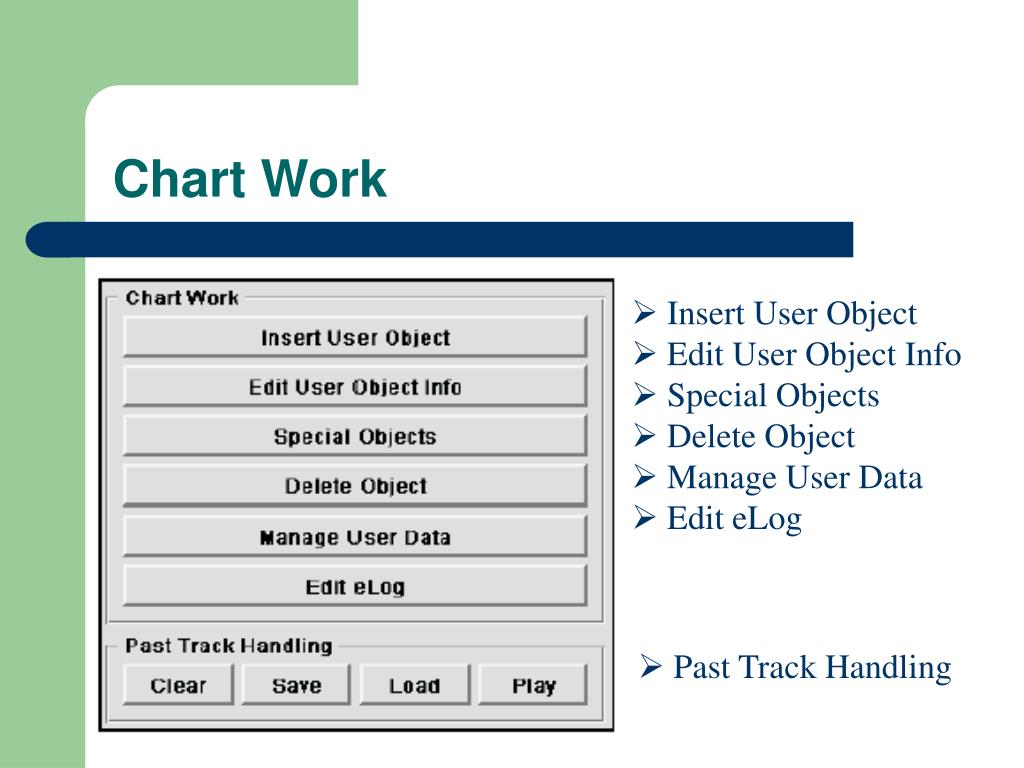 Chart Work

Chart Work

Insert User Object

Edit User Object Info

Special Objects

Delete Object

Manage User Data

Edit eLog

Past Track Handling

Clear

Save

Load

Play

➢ Insert User Object
➢ Edit User Object Info
➢ Special Objects
➢ Delete Object
➢ Manage User Data
➢ Edit eLog

➢ Past Track Handling